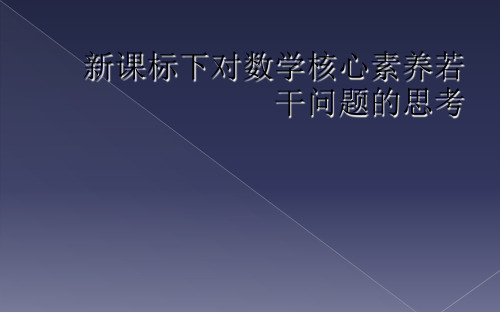 新课标下对数学核心素养若干问题的思考